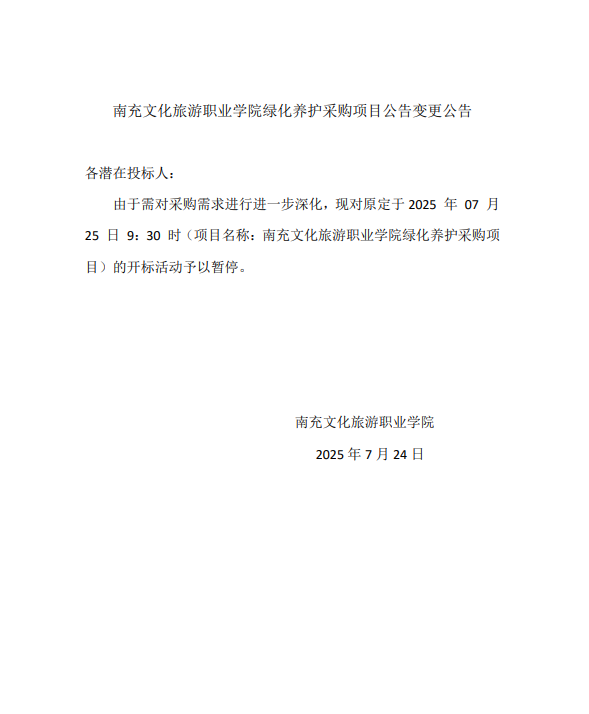 南充文化旅游职业学院绿化养护采购项目公告变更公告

各潜在投标人：

由于需对采购需求进行进一步深化，现对原定于 2025 年 07 月 25 日 9：30 时（项目名称：南充文化旅游职业学院绿化养护采购项目）的开标活动予以暂停。

南充文化旅游职业学院

2025 年 7 月 24 日